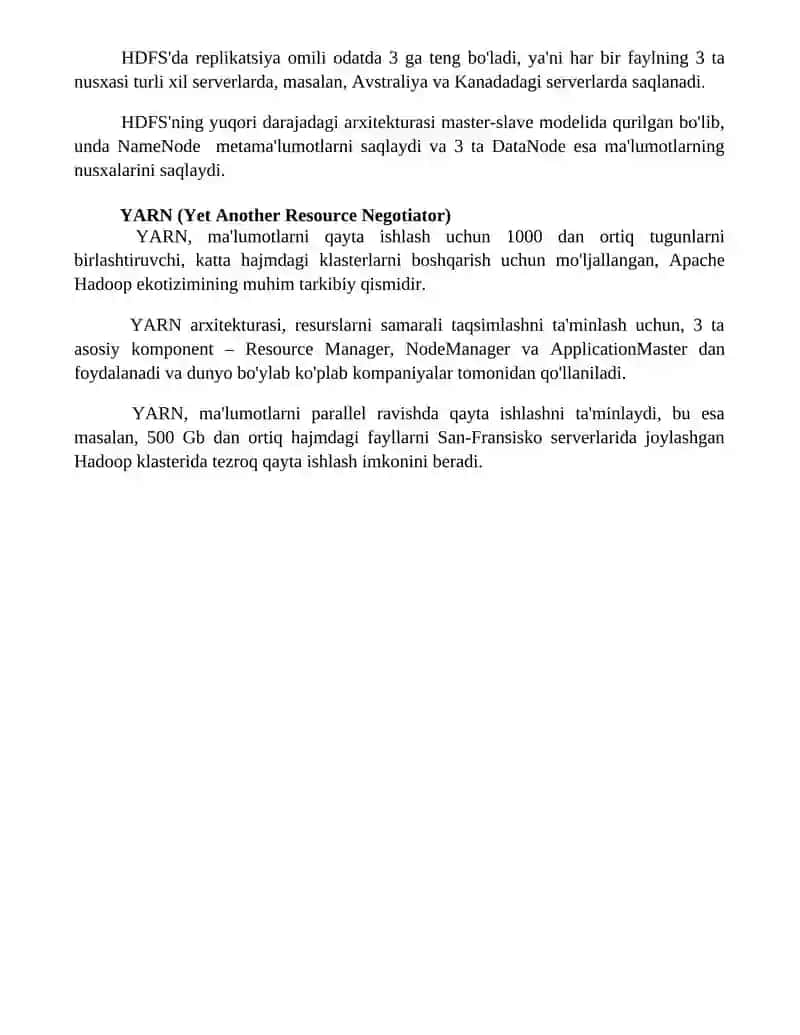 HDFS'da replikatsiya omili odatda 3 ga teng bo'ladi, ya'ni har bir faylning 3 ta nusxasi turli xil serverlarda, masalan, Avstraliya va Kanadadagi serverlarda saqlanadi.

HDFS'ning yuqori darajadagi arxitekturasi master-slave modelida qurilgan bo'lib, unda NameNode metama'lumotlarni saqlaydi va 3 ta DataNode esa ma'lumotlarning nusxalarini saqlaydi.

YARN (Yet Another Resource Negotiator)

YARN, ma'lumotlarni qayta ishlash uchun 1000 dan ortiq tugunlarni birlashtiruvchi, katta hajmdagi klasterlarni boshqarish uchun mo'ljallangan, Apache Hadoop ekotizimining muhim tarkibiy qismidir.

YARN arxitekturasi, resurslarni samarali taqsimlashni ta'minlash uchun, 3 ta asosiy komponent – Resource Manager, NodeManager va ApplicationMaster dan foydalanadi va dunyo bo'ylab ko'plab kompaniyalar tomonidan qo'llaniladi.

YARN, ma'lumotlarni parallel ravishda qayta ishlashni ta'minlaydi, bu esa masalan, 500 Gb dan ortiq hajmdagi fayllarni San-Fransisko serverlarida joylashgan Hadoop klasterida tezroq qayta ishlash imkonini beradi.